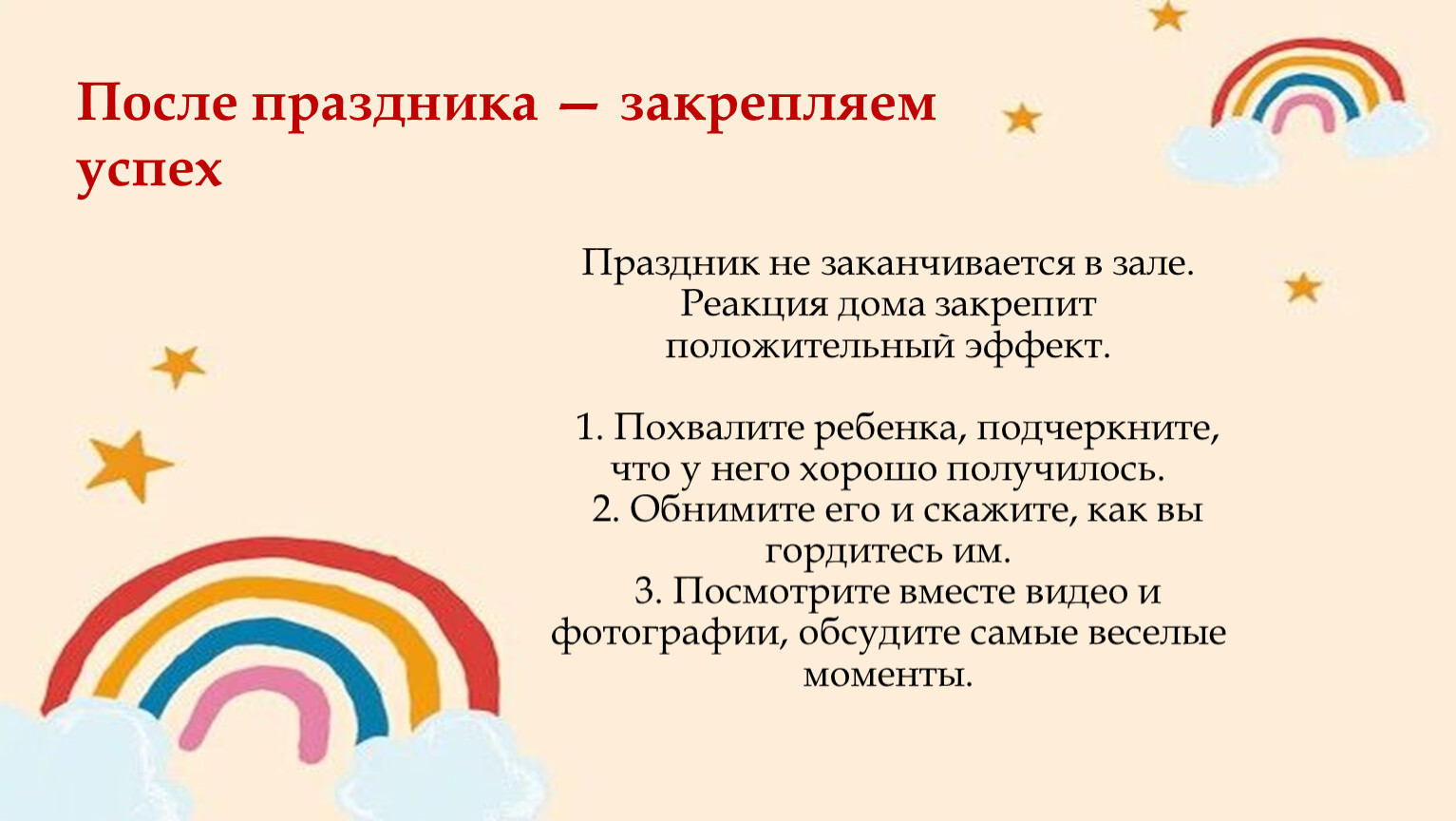 После праздника — закрепляем успех

Праздник не заканчивается в зале. Реакция дома закрепит положительный эффект.

1. Похвалите ребенка, подчеркните, что у него хорошо получилось.
2. Обнимите его и скажите, как вы гордитесь им.
3. Посмотрите вместе видео и фотографии, обсудите самые веселые моменты.